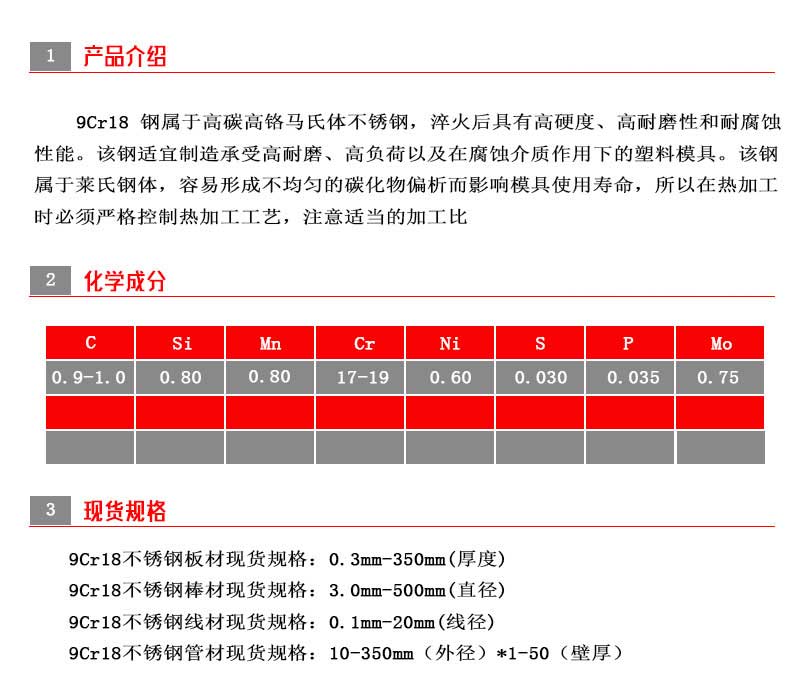 1 产品介绍

9Cr18 钢属于高碳高铬马氏体不锈钢，淬火后具有高硬度、高耐磨性和耐腐蚀性能。该钢适宜制造承受高耐磨、高负荷以及在腐蚀介质作用下的塑料模具。该钢属于莱氏钢体，容易形成不均匀的碳化物偏析而影响模具使用寿命，所以在热加工时必须严格控制热加工工艺，注意适当的加工比

2 化学成分

| C | Si | Mn | Cr | Ni | S | P | Mo |
|---|---|---|---|---|---|---|---|
| 0.9-1.0 | 0.80 | 0.80 | 17-19 | 0.60 | 0.030 | 0.035 | 0.75 |
| | | | | | | | |
| | | | | | | | |

3 现货规格

9Cr18不锈钢板材现货规格：0.3mm-350mm(厚度)
9Cr18不锈钢棒材现货规格：3.0mm-500mm(直径)
9Cr18不锈钢线材现货规格：0.1mm-20mm(线径)
9Cr18不锈钢管材现货规格：10-350mm（外径）*1-50（壁厚）